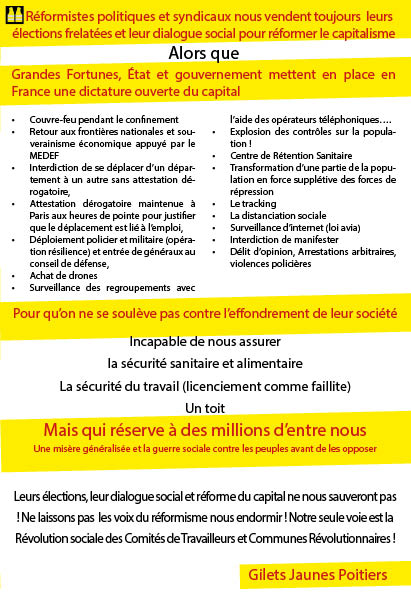 Réformistes politiques et syndicaux nous vendent toujours leurs élections frelatées et leur dialogue social pour réformer le capitalisme

Alors que

Grandes Fortunes, État et gouvernement mettent en place en France une dictature ouverte du capital

- Couvre-feu pendant le confinement
- Retour aux frontières nationales et souverainisme économique appuyé par le MEDEF
- Interdiction de se déplacer d'un département à un autre sans attestation dérogatoire,
- Attestation dérogatoire maintenue à Paris aux heures de pointe pour justifier que le déplacement est lié à l'emploi,
- Déploiement policier et militaire (opération résilience) et entrée de généraux au conseil de défense,
- Achat de drones
- Surveillance des regroupements avec l'aide des opérateurs téléphoniques….
- Explosion des contrôles sur la population !
- Centre de Rétention Sanitaire
- Transformation d'une partie de la population en force supplétive des forces de répression
- Le tracking
- La distanciation sociale
- Surveillance d'internet (loi avia)
- Interdiction de manifester
- Délit d'opinion, Arrestations arbitraires, violences policières

Pour qu'on ne se soulève pas contre l'effondrement de leur société

Incapable de nous assurer

la sécurité sanitaire et alimentaire

La sécurité du travail (licenciement comme faillite)

Un toit

Mais qui réserve à des millions d'entre nous

Une misère généralisée et la guerre sociale contre les peuples avant de les opposer

Leurs élections, leur dialogue social et réforme du capital ne nous sauveront pas ! Ne laissons pas les voix du réformisme nous endormir ! Notre seule voie est la Révolution sociale des Comités de Travailleurs et Communes Révolutionnaires !

Gilets Jaunes Poitiers